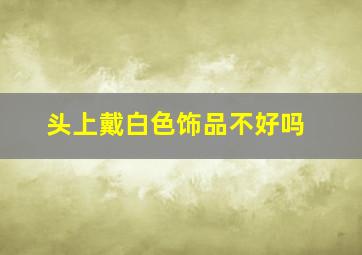 头上戴白色饰品不好吗